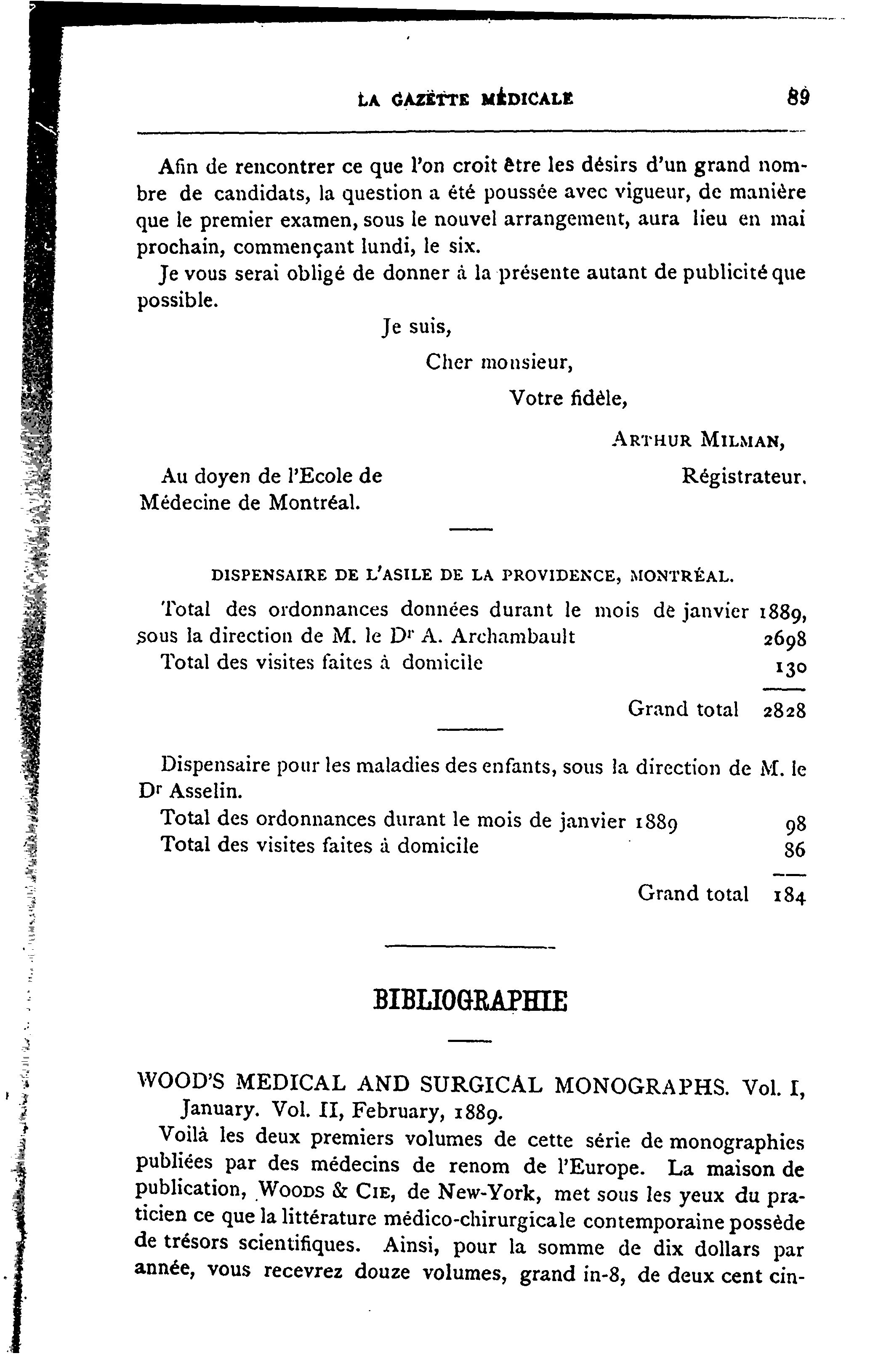 LA GAZETTE MÉDICALE 89

Afin de rencontrer ce que l'on croit être les désirs d'un grand nombre de candidats, la question a été poussée avec vigueur, de manière que le premier examen, sous le nouvel arrangement, aura lieu en mai prochain, commençant lundi, le six.

Je vous serai obligé de donner à la présente autant de publicité que possible.

Je suis,

Cher monsieur,

Votre fidèle,

ARTHUR MILMAN,

Régistrateur.

Au doyen de l'Ecole de Médecine de Montréal.

DISPENSAIRE DE L'ASILE DE LA PROVIDENCE, MONTRÉAL.

Total des ordonnances données durant le mois de janvier 1889, sous la direction de M. le Dr A. Archambault 2698

Total des visites faites à domicile 130

Grand total 2828

Dispensaire pour les maladies des enfants, sous la direction de M. le Dr Asselin.

Total des ordonnances durant le mois de janvier 1889 98

Total des visites faites à domicile 86

Grand total 184

BIBLIOGRAPHIE

WOOD'S MEDICAL AND SURGICAL MONOGRAPHS. Vol. I, January. Vol. II, February, 1889.

Voilà les deux premiers volumes de cette série de monographies publiées par des médecins de renom de l'Europe. La maison de publication, WOODS & CIE, de New-York, met sous les yeux du praticien ce que la littérature médico-chirurgicale contemporaine possède de trésors scientifiques. Ainsi, pour la somme de dix dollars par année, vous recevrez douze volumes, grand in-8, de deux cent cin-